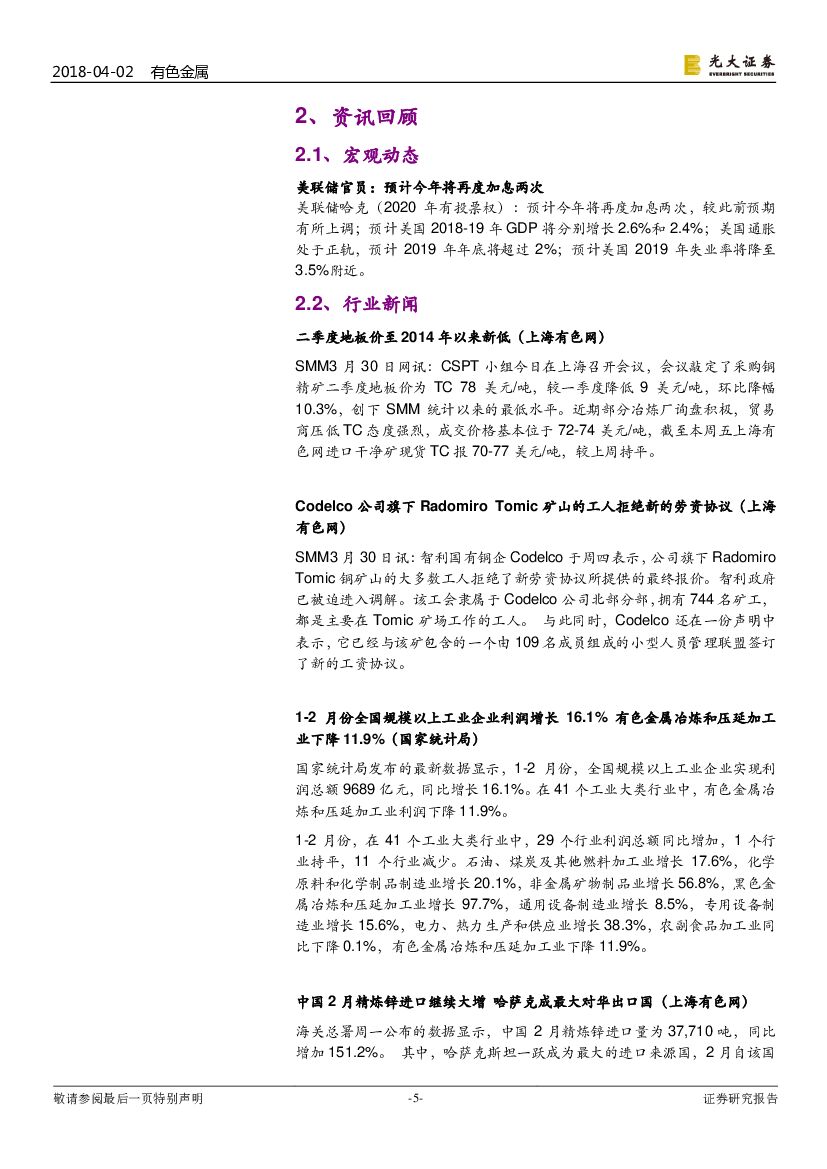 2018-04-02 有色金属

光大证券 EVERBRIGHT SECURITIES

2、资讯回顾

2.1、宏观动态

美联储官员：预计今年将再度加息两次

美联储哈克（2020 年有投票权）：预计今年将再度加息两次，较此前预期有所上调；预计美国 2018-19 年 GDP 将分别增长 2.6%和 2.4%；美国通胀处于正轨，预计 2019 年年底将超过 2%；预计美国 2019 年失业率将降至 3.5%附近。

2.2、行业新闻

二季度地板价至 2014 年以来新低（上海有色网）

SMM3 月 30 日网讯：CSPT 小组今日在上海召开会议，会议敲定了采购铜精矿二季度地板价为 TC 78 美元/吨，较一季度降低 9 美元/吨，环比降幅 10.3%，创下 SMM 统计以来的最低水平。近期部分冶炼厂询盘积极，贸易商压低 TC 态度强烈，成交价格基本位于 72-74 美元/吨，截至本周五上海有色网进口干净矿现货 TC 报 70-77 美元/吨，较上周持平。

Codelco 公司旗下 Radomiro Tomic 矿山的工人拒绝新的劳资协议（上海有色网）

SMM3 月 30 日讯：智利国有铜企 Codelco 于周四表示，公司旗下 Radomiro Tomic 铜矿山的大多数工人拒绝了新劳资协议所提供的最终报价。智利政府已被迫进入调解。该工会隶属于 Codelco 公司北部分部，拥有 744 名矿工，都是主要在 Tomic 矿场工作的工人。 与此同时，Codelco 还在一份声明中表示，它已经与该矿包含的一个由 109 名成员组成的小型人员管理联盟签订了新的工资协议。

1-2 月份全国规模以上工业企业利润增长 16.1% 有色金属冶炼和压延加工业下降 11.9%（国家统计局）

国家统计局发布的最新数据显示，1-2 月份，全国规模以上工业企业实现利润总额 9689 亿元，同比增长 16.1%。在 41 个工业大类行业中，有色金属冶炼和压延加工业利润下降 11.9%。

1-2 月份，在 41 个工业大类行业中，29 个行业利润总额同比增加，1 个行业持平，11 个行业减少。石油、煤炭及其他燃料加工业增长 17.6%，化学原料和化学制品制造业增长 20.1%，非金属矿物制品业增长 56.8%，黑色金属冶炼和压延加工业增长 97.7%，通用设备制造业增长 8.5%，专用设备制造业增长 15.6%，电力、热力生产和供应业增长 38.3%，农副食品加工业同比下降 0.1%，有色金属冶炼和压延加工业下降 11.9%。

中国 2 月精炼锌进口继续大增 哈萨克成最大对华出口国（上海有色网）

海关总署周一公布的数据显示，中国 2 月精炼锌进口量为 37,710 吨，同比增加 151.2%。 其中，哈萨克斯坦一跃成为最大的进口来源国，2 月自该国

敬请参阅最后一页特别声明 -5- 证券研究报告